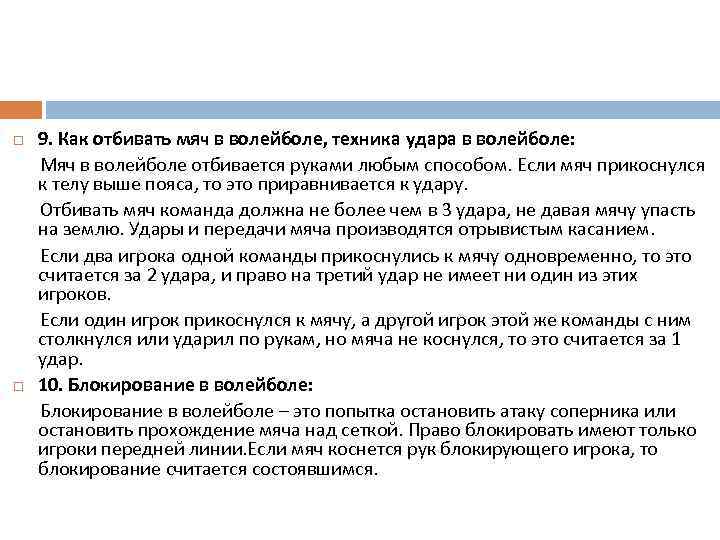 9. Как отбивать мяч в волейболе, техника удара в волейболе:

Мяч в волейболе отбивается руками любым способом. Если мяч прикоснулся к телу выше пояса, то это приравнивается к удару.

Отбивать мяч команда должна не более чем в 3 удара, не давая мячу упасть на землю. Удары и передачи мяча производятся отрывистым касанием.

Если два игрока одной команды прикоснулись к мячу одновременно, то это считается за 2 удара, и право на третий удар не имеет ни один из этих игроков.

Если один игрок прикоснулся к мячу, а другой игрок этой же команды с ним столкнулся или ударил по рукам, но мяча не коснулся, то это считается за 1 удар.

10. Блокирование в волейболе:

Блокирование в волейболе – это попытка остановить атаку соперника или остановить прохождение мяча над сеткой. Право блокировать имеют только игроки передней линии.Если мяч коснется рук блокирующего игрока, то блокирование считается состоявшимся.